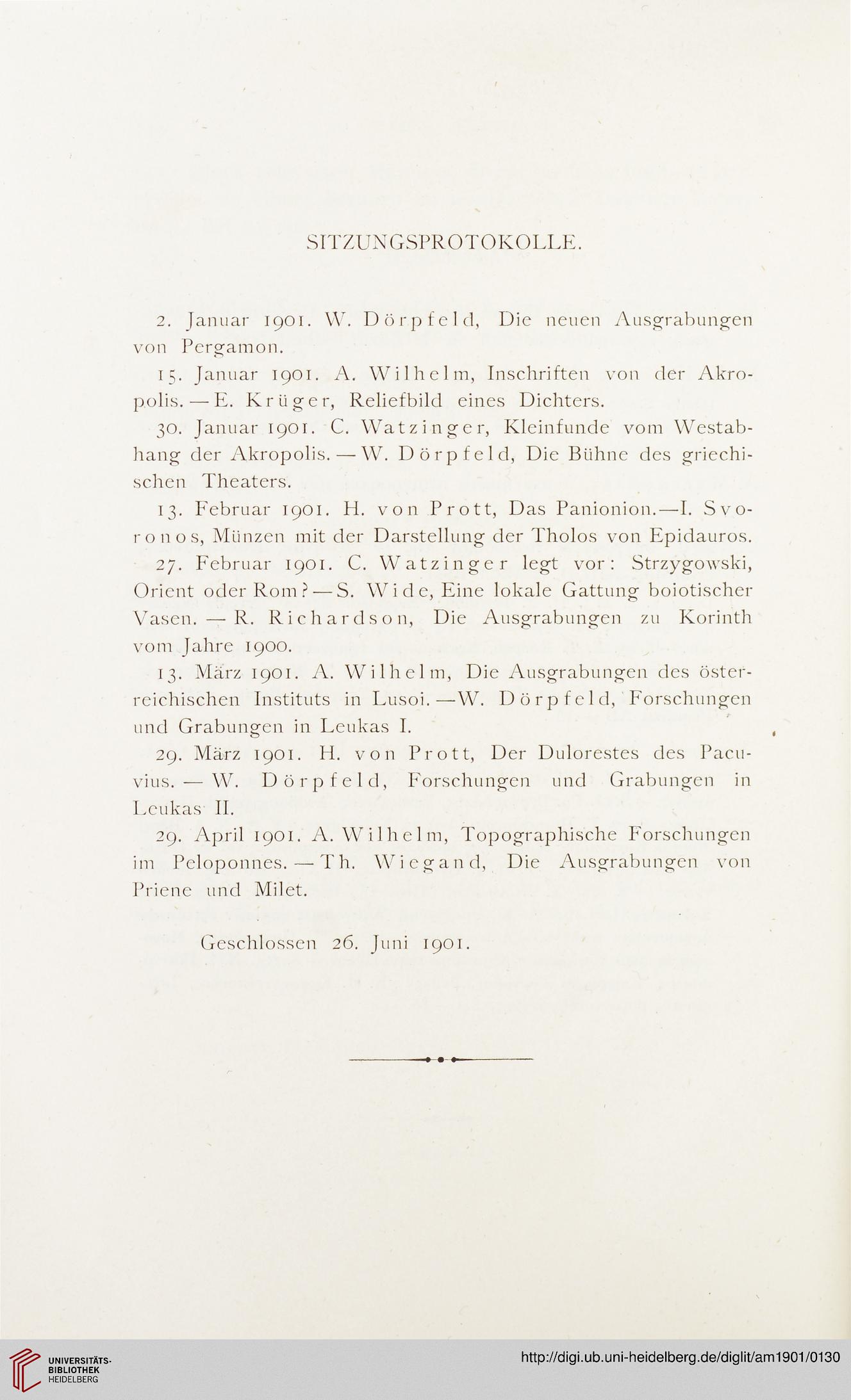 SITZUNGSPROTOKOLLE.

2. Januar 1901. W. Dörpfeld, Die neuen Ausgrabungen von Pergamon.

15. Januar 1901. A. Wilhelm, Inschriften von der Akropolis. — E. Krüger, Reliefbild eines Dichters.

30. Januar 1901. C. Watzinger, Kleinfunde vom Westabhang der Akropolis. — W. Dörpfeld, Die Bühne des griechischen Theaters.

13. Februar 1901. H. von Prott, Das Panionion.—I. Svoronos, Münzen mit der Darstellung der Tholos von Epidauros.

27. Februar 1901. C. Watzinger legt vor: Strzygowski, Orient oder Rom? — S. Wide, Eine lokale Gattung boiotischer Vasen. — R. Richardson, Die Ausgrabungen zu Korinth vom Jahre 1900.

13. März 1901. A. Wilhelm, Die Ausgrabungen des österreichischen Instituts in Lusoi. —W. Dörpfeld, Forschungen und Grabungen in Leukas I.

29. März 1901. H. von Prott, Der Dulorestes des Pacuvius. — W. Dörpfeld, Forschungen und Grabungen in Leukas II.

29. April 1901. A. Wilhelm, Topographische Forschungen im Peloponnes. — Th. Wiegand, Die Ausgrabungen von Priene und Milet.

Geschlossen 26. Juni 1901.

UNIVERSITÄTS-BIBLIOTHEK HEIDELBERG

http://digi.ub.uni-heidelberg.de/diglit/am1901/0130